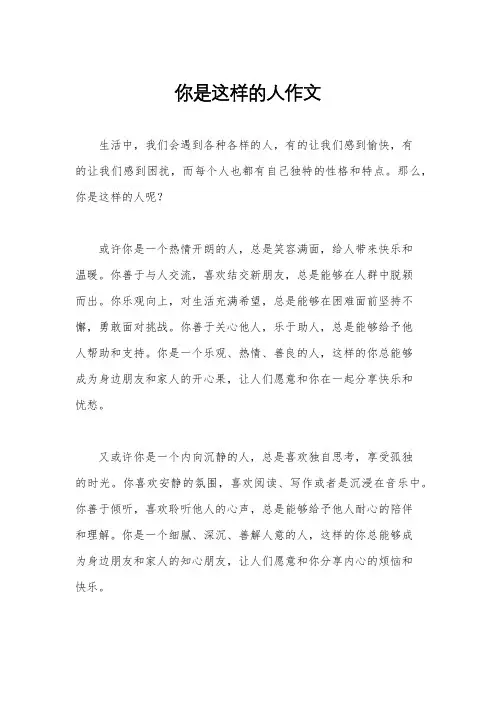 你是这样的人作文

生活中，我们会遇到各种各样的人，有的让我们感到愉快，有的让我们感到困扰，而每个人也都有自己独特的性格和特点。那么，你是这样的人呢？

或许你是一个热情开朗的人，总是笑容满面，给人带来快乐和温暖。你善于与人交流，喜欢结交新朋友，总是能够在人群中脱颖而出。你乐观向上，对生活充满希望，总是能够在困难面前坚持不懈，勇敢面对挑战。你善于关心他人，乐于助人，总是能够给予他人帮助和支持。你是一个乐观、热情、善良的人，这样的你总能够成为身边朋友和家人的开心果，让人们愿意和你在一起分享快乐和忧愁。

又或许你是一个内向沉静的人，总是喜欢独自思考，享受孤独的时光。你喜欢安静的氛围，喜欢阅读、写作或者是沉浸在音乐中。你善于倾听，喜欢聆听他人的心声，总是能够给予他人耐心的陪伴和理解。你是一个细腻、深沉、善解人意的人，这样的你总能够成为身边朋友和家人的知心朋友，让人们愿意和你分享内心的烦恼和快乐。